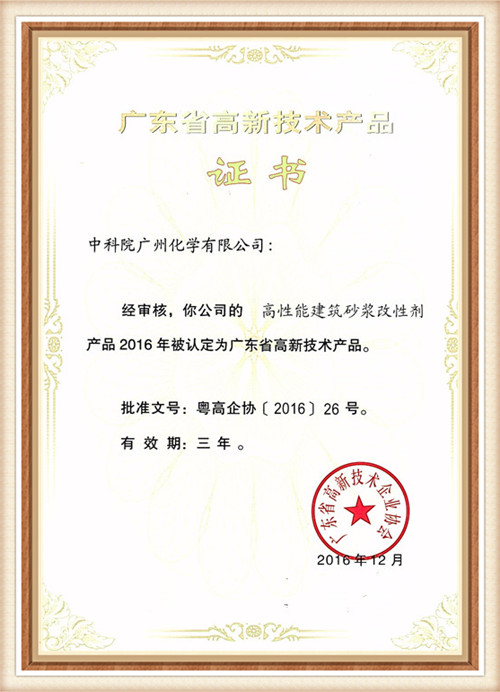 广东省高新技术产品

证书

中科院广州化学有限公司：

经审核，你公司的 高性能建筑砂浆改性剂 产品 2016 年被认定为广东省高新技术产品。

批准文号：粤高企协〔2016〕26 号。

有 效 期：三 年 。

广东省高新技术企业协会

2016 年 12 月